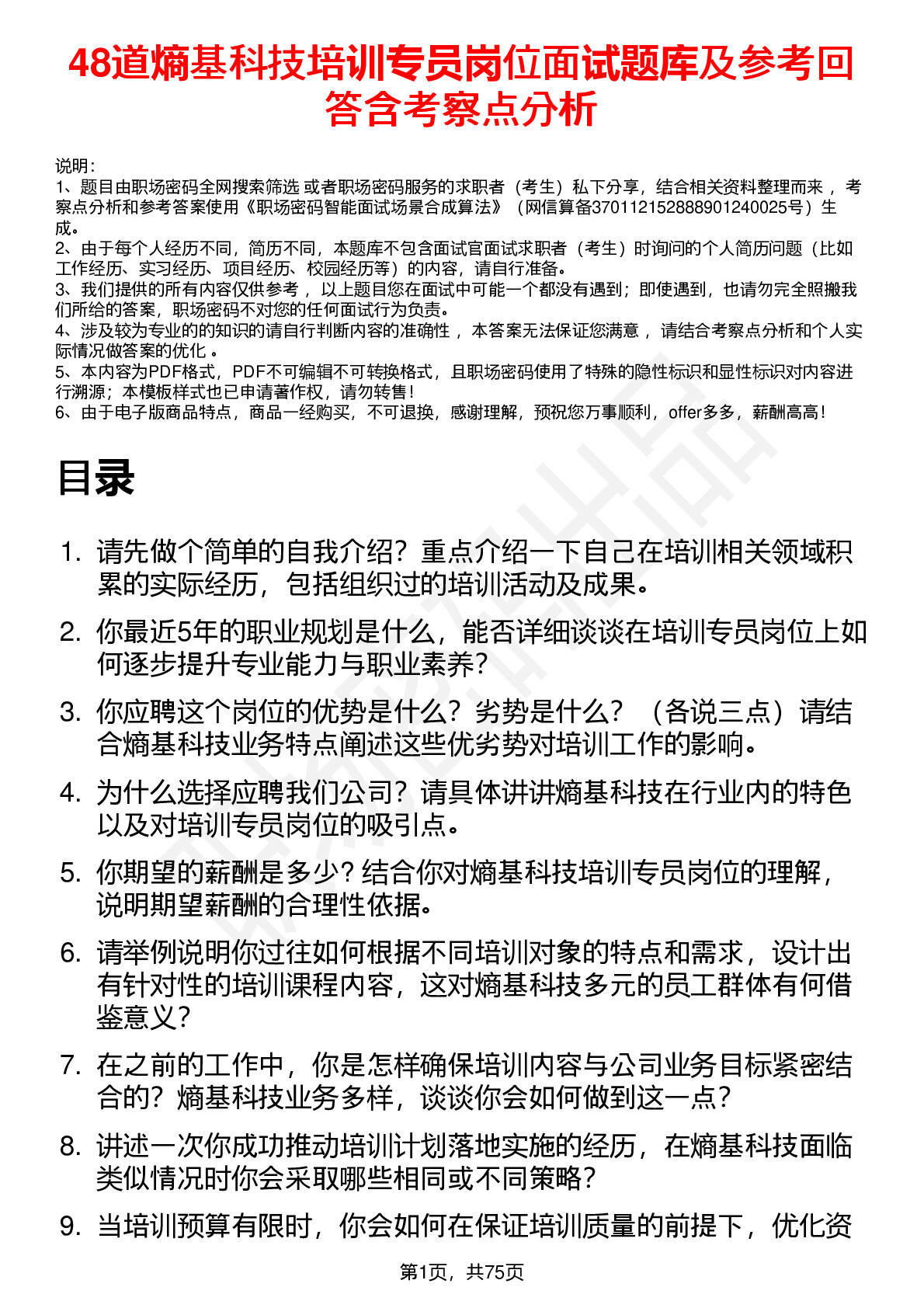 48道熵基科技培训专员岗位面试题库及参考回答含考察点分析

说明：
1、题目由职场密码全网搜索筛选 或者职场密码服务的求职者（考生）私下分享，结合相关资料整理而来 ，考察点分析和参考答案使用《职场密码智能面试场景合成算法》（网信算备370112152888901240025号）生成。
2、由于每个人经历不同，简历不同，本题库不包含面试官面试求职者（考生）时询问的个人简历问题（比如工作经历、实习经历、项目经历、校园经历等）的内容，请自行准备。
3、我们提供的所有内容仅供参考 ，以上题目您在面试中可能一个都没有遇到；即使遇到，也请勿完全照搬我们所给的答案，职场密码不对您的任何面试行为负责。
4、涉及较为专业的的知识的请自行判断内容的准确性 ，本答案无法保证您满意 ，请结合考察点分析和个人实际情况做答案的优化 。
5、本内容为PDF格式，PDF不可编辑不可转换格式，且职场密码使用了特殊的隐性标识和显性标识对内容进行溯源；本模板样式也已申请著作权，请勿转售！
6、由于电子版商品特点，商品一经购买，不可退换，感谢理解，预祝您万事顺利，offer多多，薪酬高高！

目录

1. 请先做个简单的自我介绍？重点介绍一下自己在培训相关领域积累的实际经历，包括组织过的培训活动及成果。
2. 你最近5年的职业规划是什么，能否详细谈谈在培训专员岗位上如何逐步提升专业能力与职业素养？
3. 你应聘这个岗位的优势是什么？劣势是什么？（各说三点）请结合熵基科技业务特点阐述这些优劣势对培训工作的影响。
4. 为什么选择应聘我们公司？请具体讲讲熵基科技在行业内的特色以及对培训专员岗位的吸引点。
5. 你期望的薪酬是多少？结合你对熵基科技培训专员岗位的理解，说明期望薪酬的合理性依据。
6. 请举例说明你过往如何根据不同培训对象的特点和需求，设计出有针对性的培训课程内容，这对熵基科技多元的员工群体有何借鉴意义？
7. 在之前的工作中，你是怎样确保培训内容与公司业务目标紧密结合的？熵基科技业务多样，谈谈你会如何做到这一点？
8. 讲述一次你成功推动培训计划落地实施的经历，在熵基科技面临类似情况时你会采取哪些相同或不同策略？
9. 当培训预算有限时，你会如何在保证培训质量的前提下，优化资

第1页，共75页